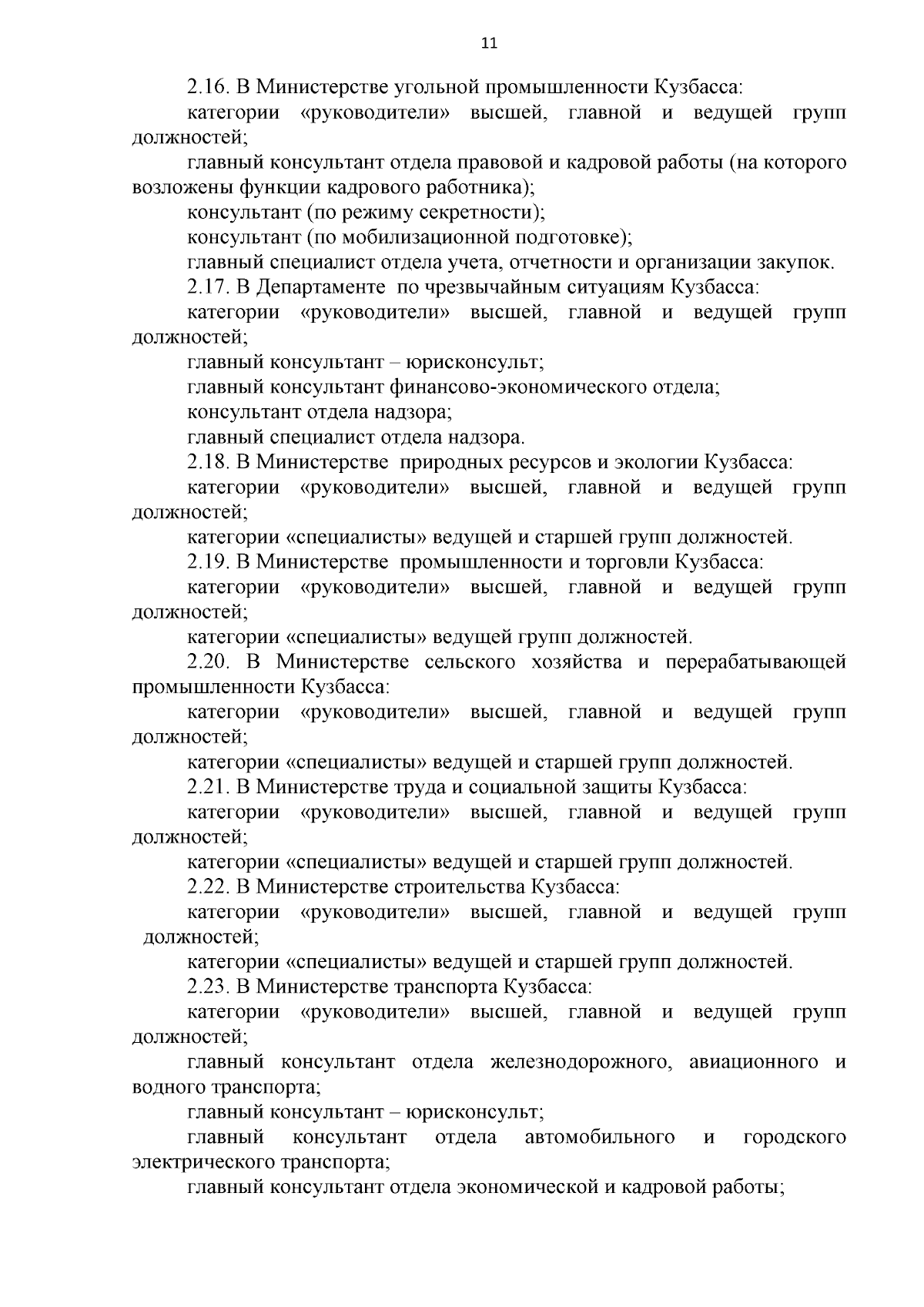 11

2.16. В Министерстве угольной промышленности Кузбасса:

категории «руководители» высшей, главной и ведущей групп должностей;

главный консультант отдела правовой и кадровой работы (на которого возложены функции кадрового работника);

консультант (по режиму секретности);

консультант (по мобилизационной подготовке);

главный специалист отдела учета, отчетности и организации закупок.

2.17. В Департаменте по чрезвычайным ситуациям Кузбасса:

категории «руководители» высшей, главной и ведущей групп должностей;

главный консультант – юрисконсульт;

главный консультант финансово-экономического отдела;

консультант отдела надзора;

главный специалист отдела надзора.

2.18. В Министерстве природных ресурсов и экологии Кузбасса:

категории «руководители» высшей, главной и ведущей групп должностей;

категории «специалисты» ведущей и старшей групп должностей.

2.19. В Министерстве промышленности и торговли Кузбасса:

категории «руководители» высшей, главной и ведущей групп должностей;

категории «специалисты» ведущей групп должностей.

2.20. В Министерстве сельского хозяйства и перерабатывающей промышленности Кузбасса:

категории «руководители» высшей, главной и ведущей групп должностей;

категории «специалисты» ведущей и старшей групп должностей.

2.21. В Министерстве труда и социальной защиты Кузбасса:

категории «руководители» высшей, главной и ведущей групп должностей;

категории «специалисты» ведущей и старшей групп должностей.

2.22. В Министерстве строительства Кузбасса:

категории «руководители» высшей, главной и ведущей групп должностей;

категории «специалисты» ведущей и старшей групп должностей.

2.23. В Министерстве транспорта Кузбасса:

категории «руководители» высшей, главной и ведущей групп должностей;

главный консультант отдела железнодорожного, авиационного и водного транспорта;

главный консультант – юрисконсульт;

главный консультант отдела автомобильного и городского электрического транспорта;

главный консультант отдела экономической и кадровой работы;